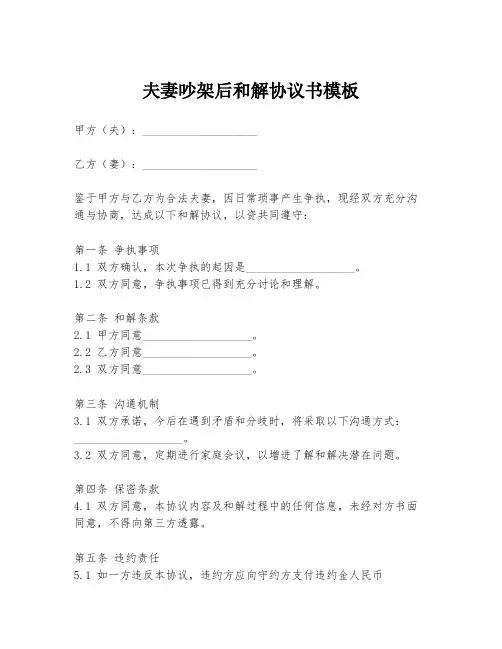 夫妻吵架后和解协议书模板

甲方（夫）：____________________

乙方（妻）：____________________

鉴于甲方与乙方为合法夫妻，因日常琐事产生争执，现经双方充分沟通与协商，达成以下和解协议，以资共同遵守：

第一条 争执事项
1.1 双方确认，本次争执的起因是____________________。
1.2 双方同意，争执事项已得到充分讨论和理解。

第二条 和解条款
2.1 甲方同意____________________。
2.2 乙方同意____________________。
2.3 双方同意____________________。

第三条 沟通机制
3.1 双方承诺，今后在遇到矛盾和分歧时，将采取以下沟通方式：____________________。
3.2 双方同意，定期进行家庭会议，以增进了解和解决潜在问题。

第四条 保密条款
4.1 双方同意，本协议内容及和解过程中的任何信息，未经对方书面同意，不得向第三方透露。

第五条 违约责任
5.1 如一方违反本协议，违约方应向守约方支付违约金人民币